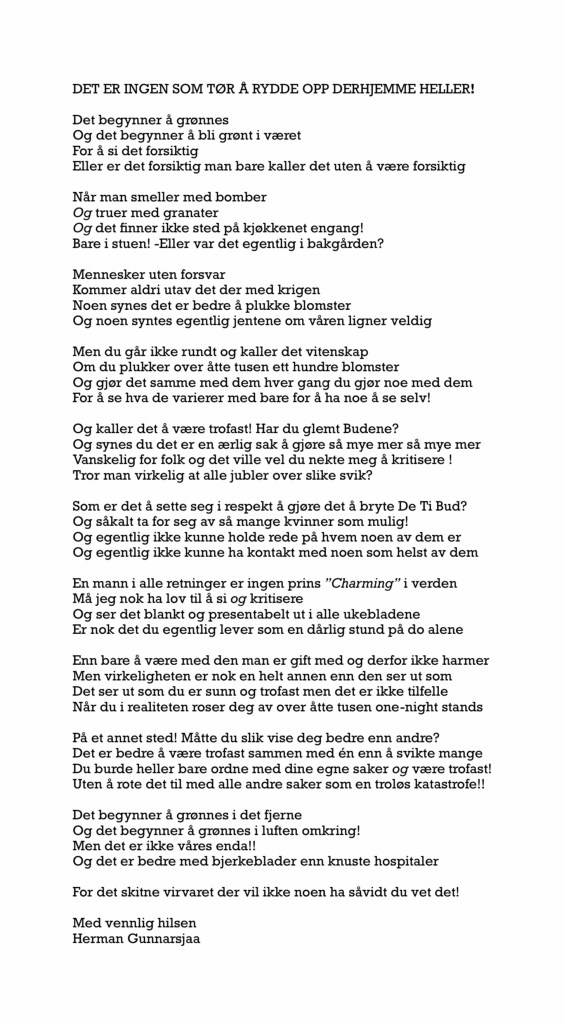 DET ER INGEN SOM TØR Å RYDDE OPP DERHJEMME HELLER!

Det begynner å grønnes
Og det begynner å bli grønt i været
For å si det forsiktig
Eller er det forsiktig man bare kaller det uten å være forsiktig

Når man smeller med bomber
Og truer med granater
Og det finner ikke sted på kjøkkenet engang!
Bare i stuen! -Eller var det egentlig i bakgården?

Mennesker uten forsvar
Kommer aldri utav det der med krigen
Noen synes det er bedre å plukke blomster
Og noen syntes egentlig jentene om våren ligner veldig

Men du går ikke rundt og kaller det vitenskap
Om du plukker over åtte tusen ett hundre blomster
Og gjør det samme med dem hver gang du gjør noe med dem
For å se hva de varierer med bare for å ha noe å se selv!

Og kaller det å være trofast! Har du glemt Budene?
Og synes du det er en ærlig sak å gjøre så mye mer så mye mer
Vanskelig for folk og det ville vel du nekte meg å kritisere !
Tror man virkelig at alle jubler over slike svik?

Som er det å sette seg i respekt å gjøre det å bryte De Ti Bud?
Og såkalt ta for seg av så mange kvinner som mulig!
Og egentlig ikke kunne holde rede på hvem noen av dem er
Og egentlig ikke kunne ha kontakt med noen som helst av dem

En mann i alle retninger er ingen prins "Charming" i verden
Må jeg nok ha lov til å si og kritisere
Og ser det blankt og presentabelt ut i alle ukebladene
Er nok det du egentlig lever som en dårlig stund på do alene

Enn bare å være med den man er gift med og derfor ikke harmer
Men virkeligheten er nok en helt annen enn den ser ut som
Det ser ut som du er sunn og trofast men det er ikke tilfelle
Når du i realiteten roser deg av over åtte tusen one-night stands

På et annet sted! Måtte du slik vise deg bedre enn andre?
Det er bedre å være trofast sammen med én enn å svikte mange
Du burde heller bare ordne med dine egne saker og være trofast!
Uten å rote det til med alle andre saker som en troløs katastrofe!!

Det begynner å grønnes i det fjerne
Og det begynner å grønnes i luften omkring!
Men det er ikke våres enda!!
Og det er bedre med bjerkeblader enn knuste hospitaler

For det skitne virvaret der vil ikke noen ha såvidt du vet det!

Med vennlig hilsen
Herman Gunnarsjaa